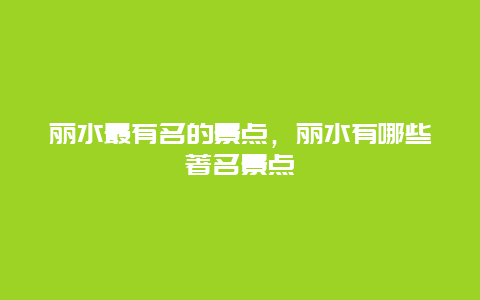 丽水最有名的景点，丽水有哪些著名景点